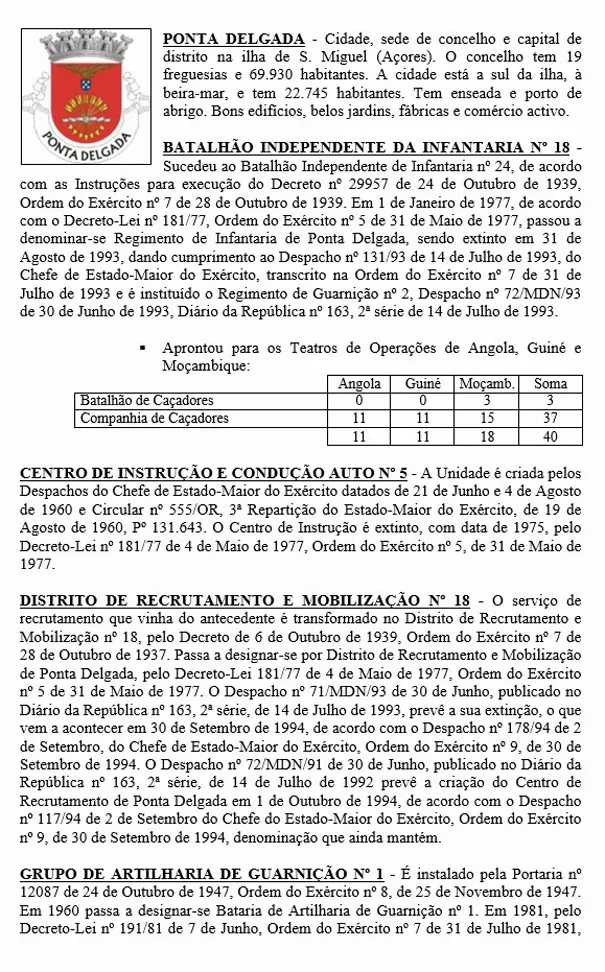 PONTA DELGADA

PONTA DELGADA - Cidade, sede de concelho e capital de distrito na ilha de S. Miguel (Açores). O concelho tem 19 freguesias e 69.930 habitantes. A cidade está a sul da ilha, à beira-mar, e tem 22.745 habitantes. Tem enseada e porto de abrigo. Bons edifícios, belos jardins, fábricas e comércio activo.

BATALHÃO INDEPENDENTE DA INFANTARIA Nº 18 - Sucedeu ao Batalhão Independente de Infantaria nº 24, de acordo com as Instruções para execução do Decreto nº 29957 de 24 de Outubro de 1939, Ordem do Exército nº 7 de 28 de Outubro de 1939. Em 1 de Janeiro de 1977, de acordo com o Decreto-Lei nº 181/77, Ordem do Exército nº 5 de 31 de Maio de 1977, passou a denominar-se Regimento de Infantaria de Ponta Delgada, sendo extinto em 31 de Agosto de 1993, dando cumprimento ao Despacho nº 131/93 de 14 de Julho de 1993, do Chefe de Estado-Maior do Exército, transcrito na Ordem do Exército nº 7 de 31 de Julho de 1993 e é instituído o Regimento de Guarnição nº 2, Despacho nº 72/MDN/93 de 30 de Junho de 1993, Diário da República nº 163, 2ª série de 14 de Julho de 1993.

▪ Aprontou para os Teatros de Operações de Angola, Guiné e Moçambique:

| | Angola | Guiné | Moçamb. | Soma |
|---|---|---|---|---|
| Batalhão de Caçadores | 0 | 0 | 3 | 3 |
| Companhia de Caçadores | 11 | 11 | 15 | 37 |
| | 11 | 11 | 18 | 40 |

CENTRO DE INSTRUÇÃO E CONDUÇÃO AUTO Nº 5 - A Unidade é criada pelos Despachos do Chefe de Estado-Maior do Exército datados de 21 de Junho e 4 de Agosto de 1960 e Circular nº 555/OR, 3ª Repartição do Estado-Maior do Exército, de 19 de Agosto de 1960, Pº 131.643. O Centro de Instrução é extinto, com data de 1975, pelo Decreto-Lei nº 181/77 de 4 de Maio de 1977, Ordem do Exército nº 5, de 31 de Maio de 1977.

DISTRITO DE RECRUTAMENTO E MOBILIZAÇÃO Nº 18 - O serviço de recrutamento que vinha do antecedente é transformado no Distrito de Recrutamento e Mobilização nº 18, pelo Decreto de 6 de Outubro de 1939, Ordem do Exército nº 7 de 28 de Outubro de 1937. Passa a designar-se por Distrito de Recrutamento e Mobilização de Ponta Delgada, pelo Decreto-Lei 181/77 de 4 de Maio de 1977, Ordem do Exército nº 5 de 31 de Maio de 1977. O Despacho nº 71/MDN/93 de 30 de Junho, publicado no Diário da República nº 163, 2ª série, de 14 de Julho de 1993, prevê a sua extinção, o que vem a acontecer em 30 de Setembro de 1994, de acordo com o Despacho nº 178/94 de 2 de Setembro, do Chefe de Estado-Maior do Exército, Ordem do Exército nº 9, de 30 de Setembro de 1994. O Despacho nº 72/MDN/91 de 30 de Junho, publicado no Diário da República nº 163, 2ª série, de 14 de Julho de 1992 prevê a criação do Centro de Recrutamento de Ponta Delgada em 1 de Outubro de 1994, de acordo com o Despacho nº 117/94 de 2 de Setembro do Chefe do Estado-Maior do Exército, Ordem do Exército nº 9, de 30 de Setembro de 1994, denominação que ainda mantém.

GRUPO DE ARTILHARIA DE GUARNIÇÃO Nº 1 - É instalado pela Portaria nº 12087 de 24 de Outubro de 1947, Ordem do Exército nº 8, de 25 de Novembro de 1947. Em 1960 passa a designar-se Bataria de Artilharia de Guarnição nº 1. Em 1981, pelo Decreto-Lei nº 191/81 de 7 de Junho, Ordem do Exército nº 7 de 31 de Julho de 1981,